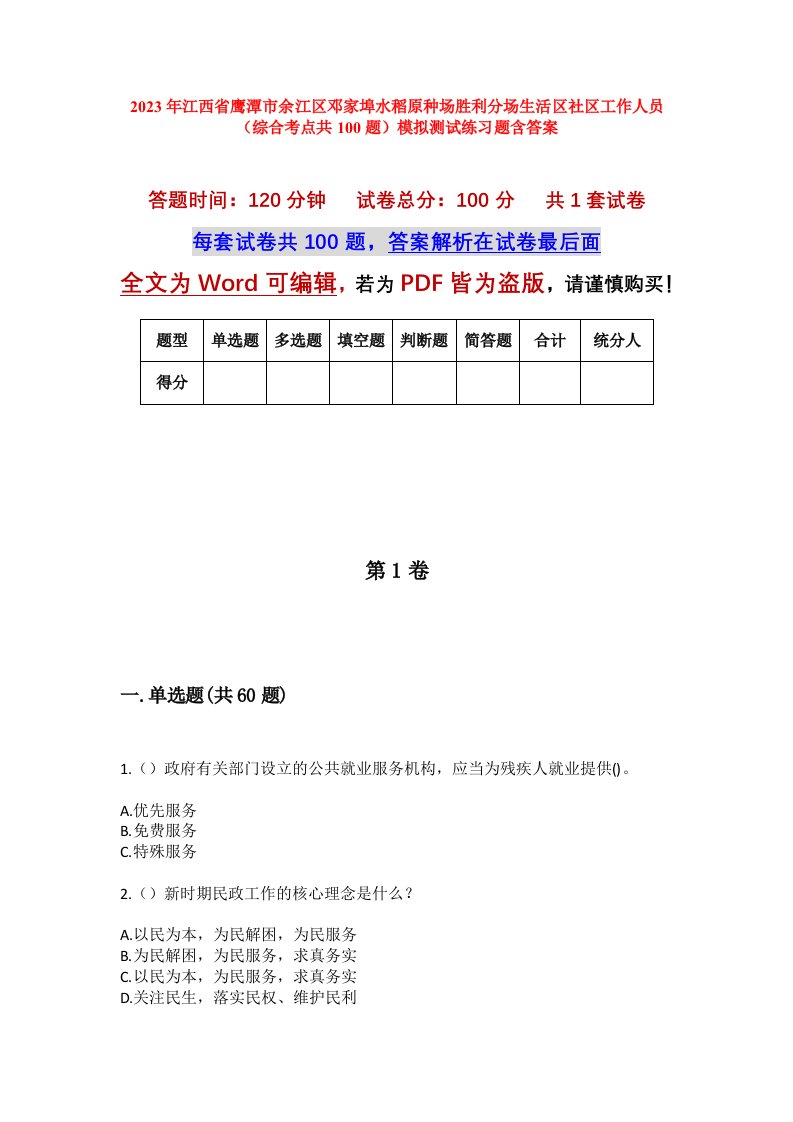 2023年江西省鹰潭市余江区邓家埠水稻原种场胜利分场生活区社区工作人员（综合考点共100题）模拟测试练习题含答案

答题时间：120分钟　　试卷总分：100分　　共1套试卷

每套试卷共100题，答案解析在试卷最后面

全文为Word可编辑，若为PDF皆为盗版，请谨慎购买！

| 题型 | 单选题 | 多选题 | 填空题 | 判断题 | 简答题 | 合计 | 统分人 |
|---|---|---|---|---|---|---|---|
| 得分 | | | | | | | |

第1卷

一.单选题(共60题)

1.（）政府有关部门设立的公共就业服务机构，应当为残疾人就业提供()。

A.优先服务
B.免费服务
C.特殊服务

2.（）新时期民政工作的核心理念是什么？

A.以民为本，为民解困，为民服务
B.为民解困，为民服务，求真务实
C.以民为本，为民服务，求真务实
D.关注民生，落实民权、维护民利